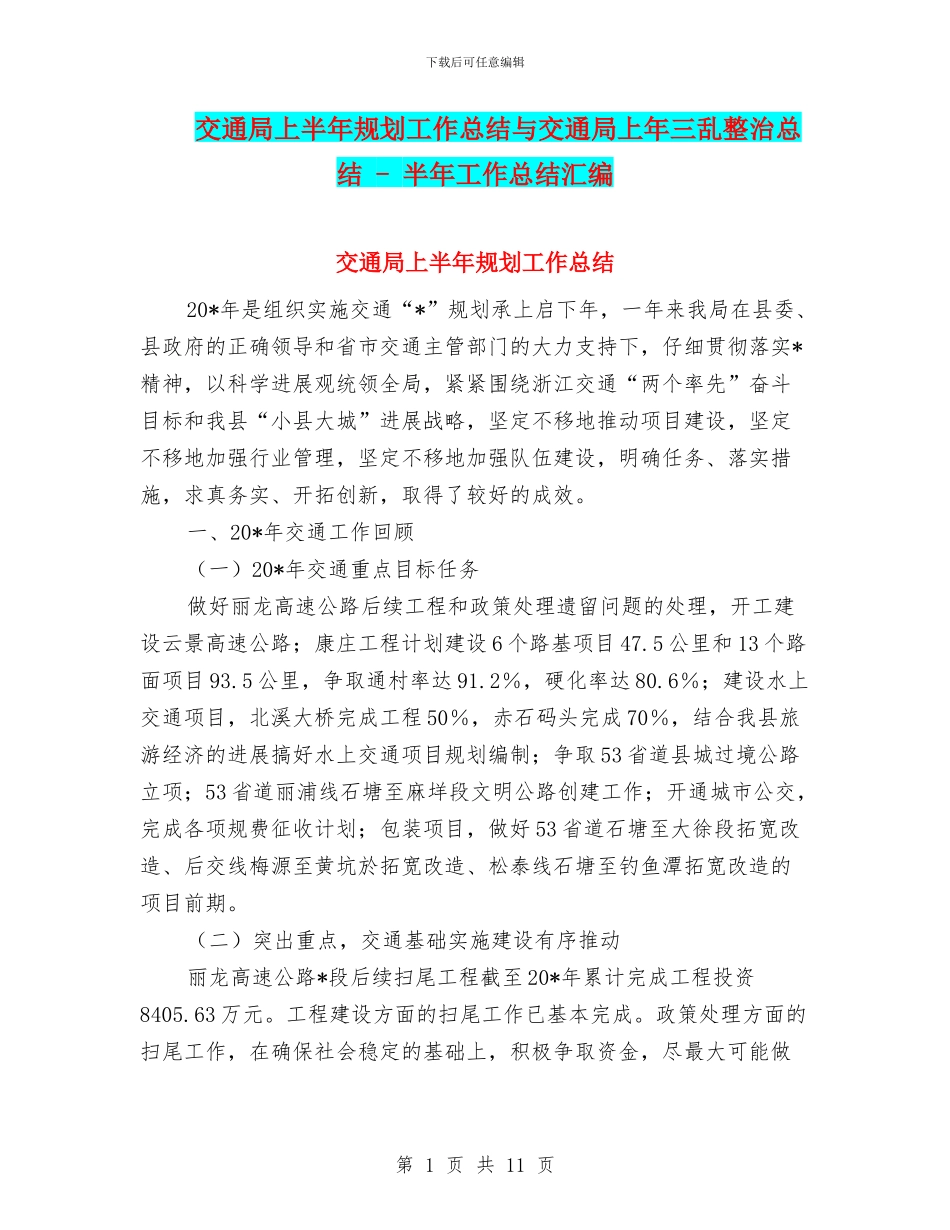 下载后可任意编辑

交通局上半年规划工作总结与交通局上年三乱整治总结 - 半年工作总结汇编

交通局上半年规划工作总结

20*年是组织实施交通“*”规划承上启下年，一年来我局在县委、县政府的正确领导和省市交通主管部门的大力支持下，仔细贯彻落实*精神，以科学进展观统领全局，紧紧围绕浙江交通“两个率先”奋斗目标和我县“小县大城”进展战略，坚定不移地推动项目建设，坚定不移地加强行业管理，坚定不移地加强队伍建设，明确任务、落实措施，求真务实、开拓创新，取得了较好的成效。

一、20*年交通工作回顾

（一）20*年交通重点目标任务

做好丽龙高速公路后续工程和政策处理遗留问题的处理，开工建设云景高速公路；康庄工程计划建设6个路基项目47.5公里和13个路面项目93.5公里，争取通村率达91.2%，硬化率达80.6%；建设水上交通项目，北溪大桥完成工程50%，赤石码头完成70%，结合我县旅游经济的进展搞好水上交通项目规划编制；争取53省道县城过境公路立项；53省道丽浦线石塘至麻垟段文明公路创建工作；开通城市公交，完成各项规费征收计划；包装项目，做好53省道石塘至大徐段拓宽改造、后交线梅源至黄坑於拓宽改造、松泰线石塘至钓鱼潭拓宽改造的项目前期。

（二）突出重点，交通基础实施建设有序推动

丽龙高速公路*段后续扫尾工程截至20*年累计完成工程投资8405.63万元。工程建设方面的扫尾工作已基本完成。政策处理方面的扫尾工作，在确保社会稳定的基础上，积极争取资金，尽最大可能做

第 1 页 共 11 页